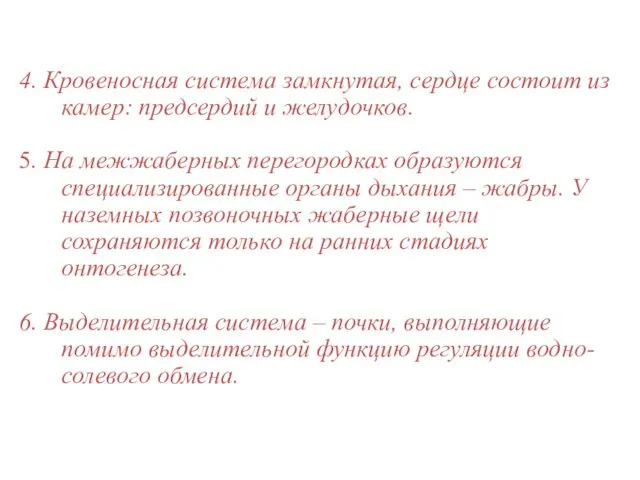 4. Кровеносная система замкнутая, сердце состоит из камер: предсердий и желудочков.

5. На межжаберных перегородках образуются специализированные органы дыхания – жабры. У наземных позвоночных жаберные щели сохраняются только на ранних стадиях онтогенеза.

6. Выделительная система – почки, выполняющие помимо выделительной функцию регуляции водно-солевого обмена.